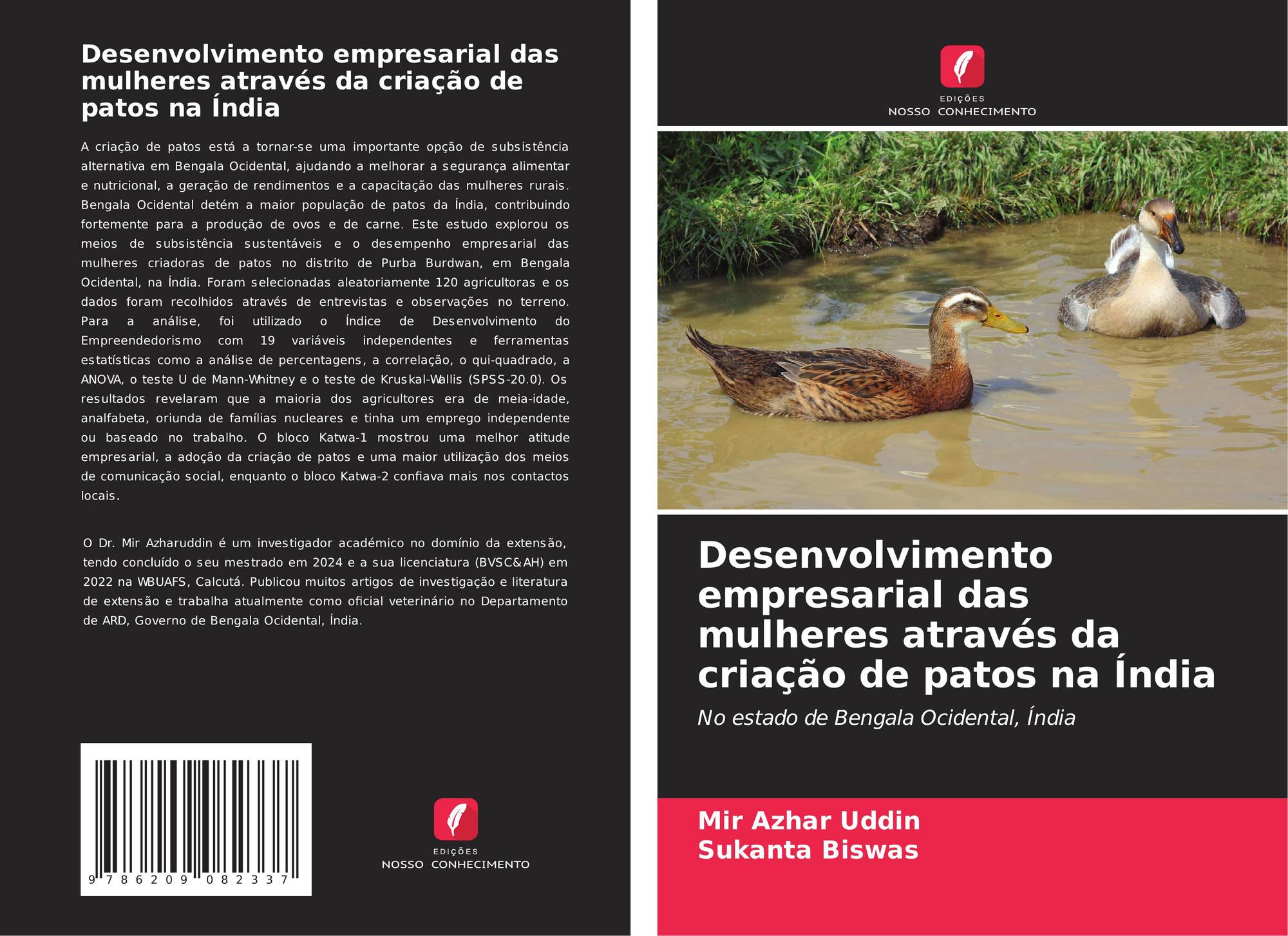 Desenvolvimento empresarial das mulheres através da criação de patos na Índia

A criação de patos está a tornar-se uma importante opção de subsistência alternativa em Bengala Ocidental, ajudando a melhorar a segurança alimentar e nutricional, a geração de rendimentos e a capacitação das mulheres rurais. Bengala Ocidental detém a maior população de patos da Índia, contribuindo fortemente para a produção de ovos e de carne. Este estudo explorou os meios de subsistência sustentáveis e o desempenho empresarial das mulheres criadoras de patos no distrito de Purba Burdwan, em Bengala Ocidental, na Índia. Foram selecionadas aleatoriamente 120 agricultoras e os dados foram recolhidos através de entrevistas e observações no terreno. Para a análise, foi utilizado o Índice de Desenvolvimento do Empreendedorismo com 19 variáveis independentes e ferramentas estatísticas como a análise de percentagens, a correlação, o qui-quadrado, a ANOVA, o teste U de Mann-Whitney e o teste de Kruskal-Wallis (SPSS-20.0). Os resultados revelaram que a maioria dos agricultores era de meia-idade, analfabeta, oriunda de famílias nucleares e tinha um emprego independente ou baseado no trabalho. O bloco Katwa-1 mostrou uma melhor atitude empresarial, a adoção da criação de patos e uma maior utilização dos meios de comunicação social, enquanto o bloco Katwa-2 confiava mais nos contactos locais.

O Dr. Mir Azharuddin é um investigador académico no domínio da extensão, tendo concluído o seu mestrado em 2024 e a sua licenciatura (BVSC&AH) em 2022 na WBUAFS, Calcutá. Publicou muitos artigos de investigação e literatura de extensão e trabalha atualmente como oficial veterinário no Departamento de ARD, Governo de Bengala Ocidental, Índia.

9 786209 082337

EDIÇÕES
NOSSO CONHECIMENTO

EDIÇÕES
NOSSO CONHECIMENTO

Desenvolvimento empresarial das mulheres através da criação de patos na Índia

No estado de Bengala Ocidental, Índia

Mir Azhar Uddin
Sukanta Biswas